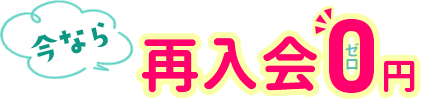 今なら
再入会0円
ゼロ